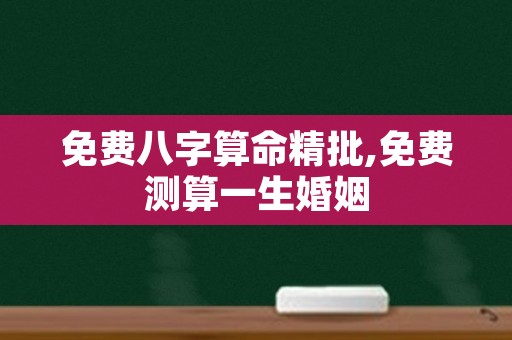 免费八字算命精批,免费测算一生婚姻